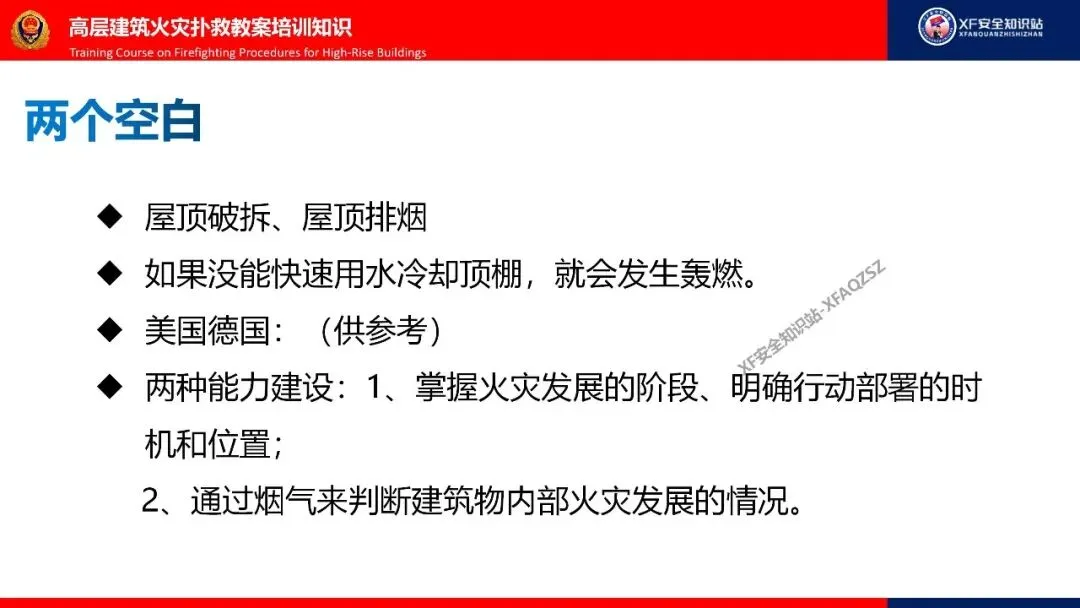 高层建筑火灾扑救教案培训知识
Training Course on Firefighting Procedures for High-Rise Buildings

XF安全知识站
XFANQUANZHISHIZHAN

两个空白

◆ 屋顶破拆、屋顶排烟
◆ 如果没能快速用水冷却顶棚，就会发生轰燃。
◆ 美国德国：（供参考）
◆ 两种能力建设：1、掌握火灾发展的阶段、明确行动部署的时机和位置；
2、通过烟气来判断建筑物内部火灾发展的情况。

XF安全知识站-XFAQZSZ